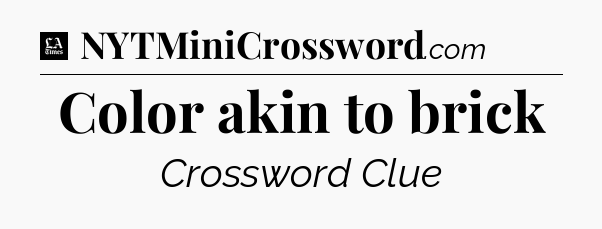 LA Times NYTMiniCrossword.com

Color akin to brick

Crossword Clue